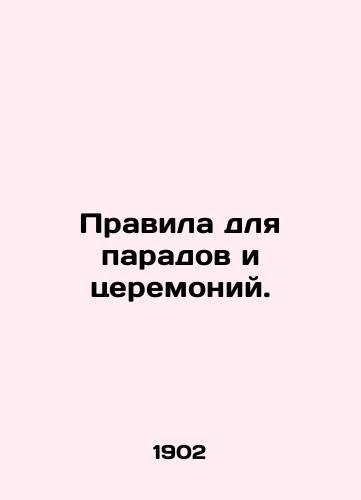 Правила для парадов и церемоний.

1902